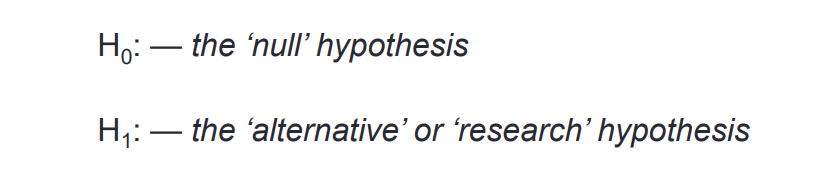 $H_0$: — the ‘null’ hypothesis

$H_1$: — the ‘alternative’ or ‘research’ hypothesis